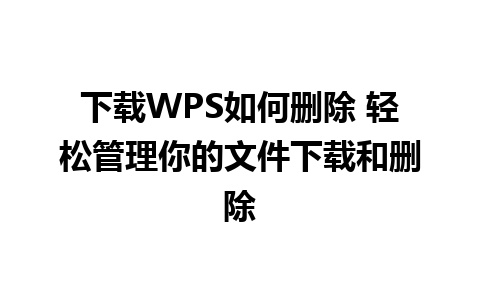 下载WPS如何删除 轻松管理你的文件下载和删除